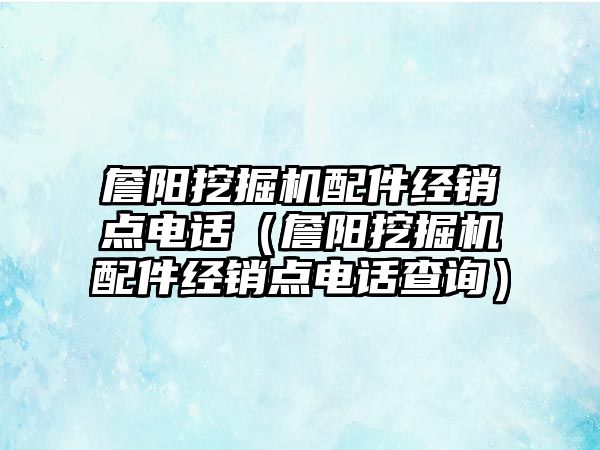 詹阳挖掘机配件经销点电话（詹阳挖掘机配件经销点电话查询）